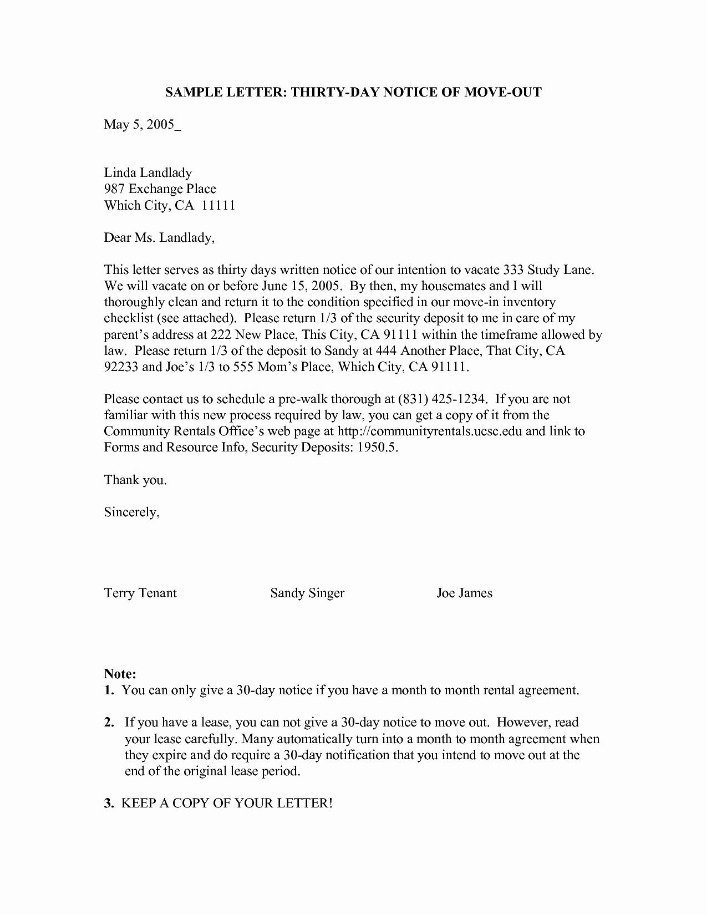 SAMPLE LETTER: THIRTY-DAY NOTICE OF MOVE-OUT

May 5, 2005_

Linda Landlady
987 Exchange Place
Which City, CA 11111

Dear Ms. Landlady,

This letter serves as thirty days written notice of our intention to vacate 333 Study Lane. We will vacate on or before June 15, 2005. By then, my housemates and I will thoroughly clean and return it to the condition specified in our move-in inventory checklist (see attached). Please return 1/3 of the security deposit to me in care of my parent's address at 222 New Place, This City, CA 91111 within the timeframe allowed by law. Please return 1/3 of the deposit to Sandy at 444 Another Place, That City, CA 92233 and Joe's 1/3 to 555 Mom's Place, Which City, CA 91111.

Please contact us to schedule a pre-walk thorough at (831) 425-1234. If you are not familiar with this new process required by law, you can get a copy of it from the Community Rentals Office's web page at http://communityrentals.ucsc.edu and link to Forms and Resource Info, Security Deposits: 1950.5.

Thank you.

Sincerely,

Terry Tenant Sandy Singer Joe James

Note:
1. You can only give a 30-day notice if you have a month to month rental agreement.

2. If you have a lease, you can not give a 30-day notice to move out. However, read your lease carefully. Many automatically turn into a month to month agreement when they expire and do require a 30-day notification that you intend to move out at the end of the original lease period.

3. KEEP A COPY OF YOUR LETTER!